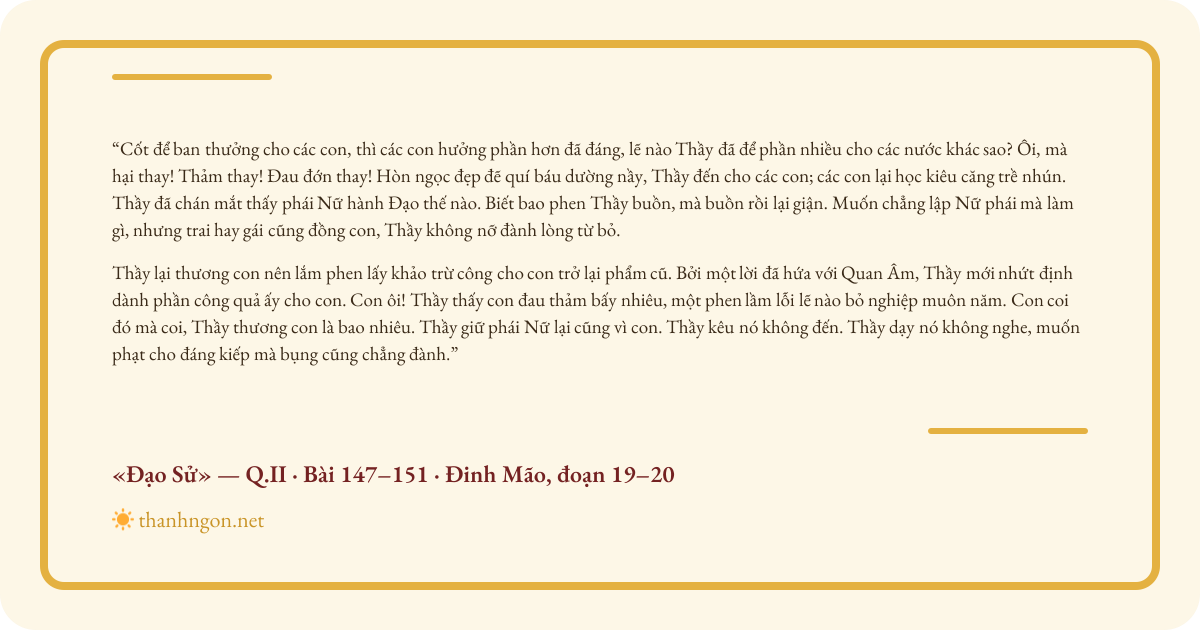 “Cốt để ban thưởng cho các con, thì các con hưởng phần hơn đã đáng, lẽ nào Thầy đã để phần nhiều cho các nước khác sao? Ôi, mà hại thay! Thảm thay! Đau đớn thay! Hòn ngọc đẹp đẽ quí báu dường này, Thầy đến cho các con; các con lại học kiêu căng trề nhún. Thầy đã chán mắt thấy phái Nữ hành Đạo thế nào. Biết bao phen Thầy buồn, mà buồn rồi lại giận. Muốn chẳng lập Nữ phái mà làm gì, nhưng trai hay gái cũng đồng con, Thầy không nỡ đành lòng từ bỏ.

Thầy lại thương con nên lắm phen lấy khảo trừ công cho con trở lại phẩm cũ. Bởi một lời đã hứa với Quan Âm, Thầy mới nhứt định dành phần công quả ấy cho con. Con ôi! Thầy thấy con đau thảm bấy nhiêu, một phen lầm lỗi lẽ nào bỏ nghiệp muôn năm. Con coi đó mà coi, Thầy thương con là bao nhiêu. Thầy giữ phái Nữ lại cũng vì con. Thầy kêu nó không đến. Thầy dạy nó không nghe, muốn phạt cho đáng kiếp mà bụng cũng chẳng đành.”

«Đạo Sử» — Q.II · Bài 147–151 · Đinh Mão, đoạn 19–20

thanhngon.net